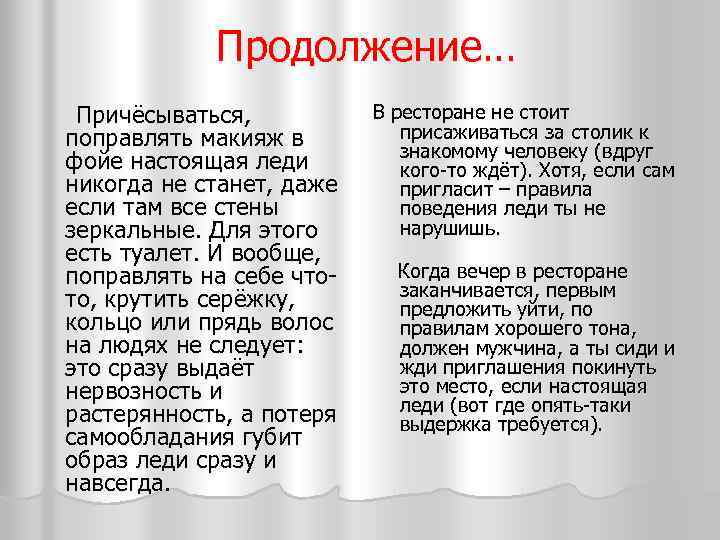 Продолжение…

Причёсываться, поправлять макияж в фойе настоящая леди никогда не станет, даже если там все стены зеркальные. Для этого есть туалет. И вообще, поправлять на себе что-то, крутить серёжку, кольцо или прядь волос на людях не следует: это сразу выдаёт нервозность и растерянность, а потеря самообладания губит образ леди сразу и навсегда.

В ресторане не стоит присаживаться за столик к знакомому человеку (вдруг кого-то ждёт). Хотя, если сам пригласит – правила поведения леди ты не нарушишь.

Когда вечер в ресторане заканчивается, первым предложить уйти, по правилам хорошего тона, должен мужчина, а ты сиди и жди приглашения покинуть это место, если настоящая леди (вот где опять-таки выдержка требуется).